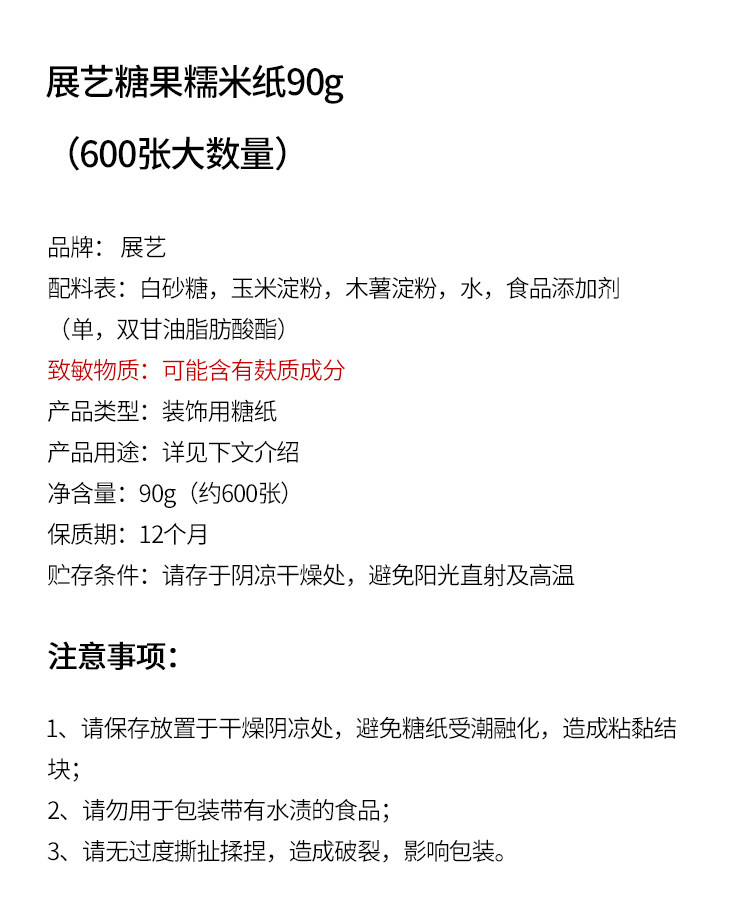 展艺糖果糯米纸90g

（600张大数量）

品牌：展艺
配料表：白砂糖，玉米淀粉，木薯淀粉，水，食品添加剂（单，双甘油脂肪酸酯）
致敏物质：可能含有麸质成分
产品类型：装饰用糖纸
产品用途：详见下文介绍
净含量：90g（约600张）
保质期：12个月
贮存条件：请存于阴凉干燥处，避免阳光直射及高温

注意事项：

1、请保存放置于干燥阴凉处，避免糖纸受潮融化，造成粘黏结块；
2、请勿用于包装带有水渍的食品；
3、请无过度撕扯揉捏，造成破裂，影响包装。